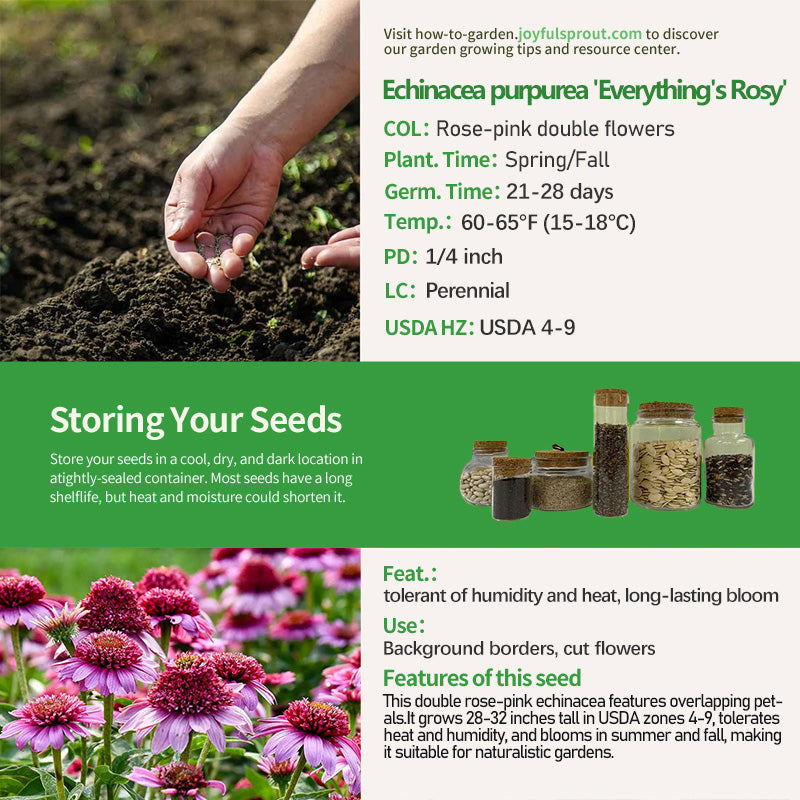 Visit how-to-garden.joyfulsprout.com to discover our garden growing tips and resource center.

Echinacea purpurea 'Everything's Rosy'

COL: Rose-pink double flowers

Plant. Time: Spring/Fall

Germ. Time: 21-28 days

Temp.: 60-65°F (15-18°C)

PD: 1/4 inch

LC: Perennial

USDA HZ: USDA 4-9

Storing Your Seeds

Store your seeds in a cool, dry, and dark location in atightly-sealed container. Most seeds have a long shelflife, but heat and moisture could shorten it.

Feat.:

tolerant of humidity and heat, long-lasting bloom

Use:

Background borders, cut flowers

Features of this seed

This double rose-pink echinacea features overlapping petals.It grows 28-32 inches tall in USDA zones 4-9, tolerates heat and humidity, and blooms in summer and fall, making it suitable for naturalistic gardens.